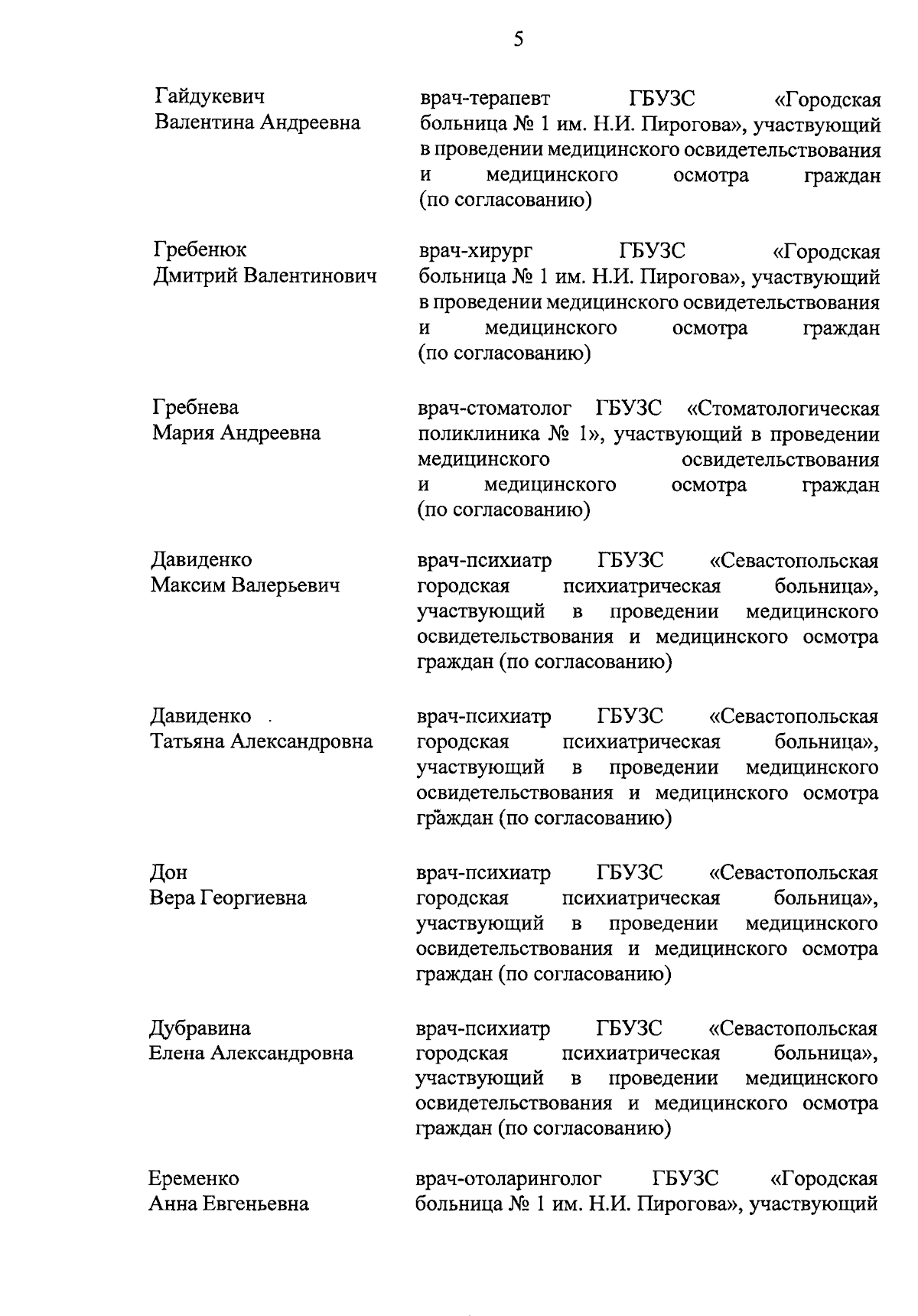 5

Гайдукевич Валентина Андреевна

врач-терапевт ГБУЗС «Городская больница № 1 им. Н.И. Пирогова», участвующий в проведении медицинского освидетельствования и медицинского осмотра граждан (по согласованию)

Гребенюк Дмитрий Валентинович

врач-хирург ГБУЗС «Городская больница № 1 им. Н.И. Пирогова», участвующий в проведении медицинского освидетельствования и медицинского осмотра граждан (по согласованию)

Гребнева Мария Андреевна

врач-стоматолог ГБУЗС «Стоматологическая поликлиника № 1», участвующий в проведении медицинского освидетельствования и медицинского осмотра граждан (по согласованию)

Давиденко Максим Валерьевич

врач-психиатр ГБУЗС «Севастопольская городская психиатрическая больница», участвующий в проведении медицинского освидетельствования и медицинского осмотра граждан (по согласованию)

Давиденко Татьяна Александровна

врач-психиатр ГБУЗС «Севастопольская городская психиатрическая больница», участвующий в проведении медицинского освидетельствования и медицинского осмотра граждан (по согласованию)

Дон Вера Георгиевна

врач-психиатр ГБУЗС «Севастопольская городская психиатрическая больница», участвующий в проведении медицинского освидетельствования и медицинского осмотра граждан (по согласованию)

Дубравина Елена Александровна

врач-психиатр ГБУЗС «Севастопольская городская психиатрическая больница», участвующий в проведении медицинского освидетельствования и медицинского осмотра граждан (по согласованию)

Еременко Анна Евгеньевна

врач-отоларинголог ГБУЗС «Городская больница № 1 им. Н.И. Пирогова», участвующий